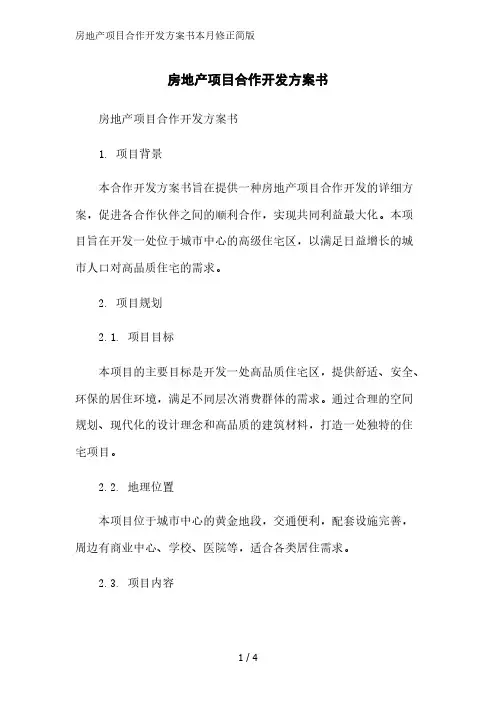 房地产项目合作开发方案书本月修正简版

房地产项目合作开发方案书

房地产项目合作开发方案书

1. 项目背景

本合作开发方案书旨在提供一种房地产项目合作开发的详细方案，促进各合作伙伴之间的顺利合作，实现共同利益最大化。本项目旨在开发一处位于城市中心的高级住宅区，以满足日益增长的城市人口对高品质住宅的需求。

2. 项目规划

2.1. 项目目标

本项目的主要目标是开发一处高品质住宅区，提供舒适、安全、环保的居住环境，满足不同层次消费群体的需求。通过合理的空间规划、现代化的设计理念和高品质的建筑材料，打造一处独特的住宅项目。

2.2. 地理位置

本项目位于城市中心的黄金地段，交通便利，配套设施完善，周边有商业中心、学校、医院等，适合各类居住需求。

2.3. 项目内容

1 / 4